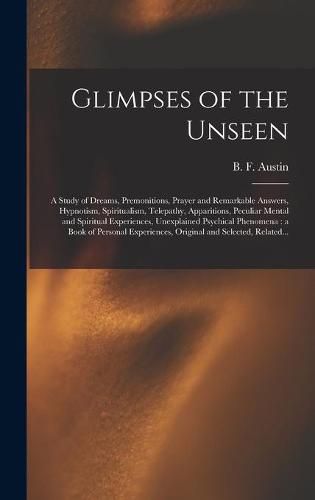 Glimpses of the Unseen

B. F. Austin

A Study of Dreams, Premonitions, Prayer and Remarkable Answers, Hypnotism, Spiritualism, Telepathy, Apparitions, Peculiar Mental and Spiritual Experiences, Unexplained Psychical Phenomena : a Book of Personal Experiences, Original and Selected, Related...